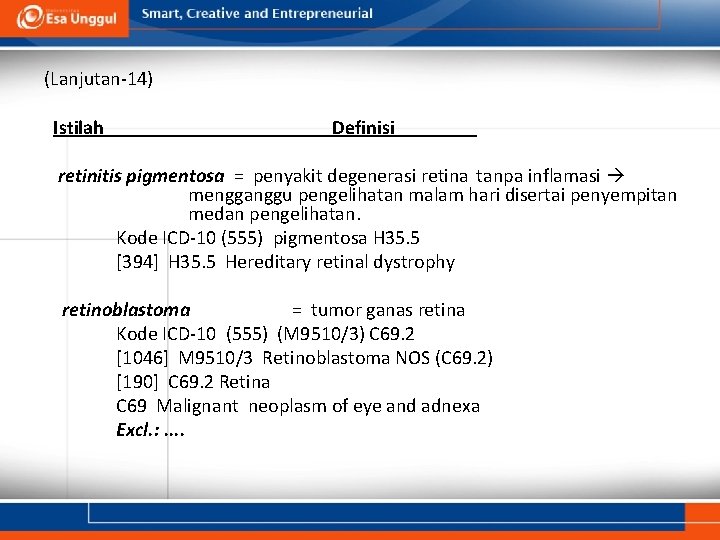 Esa Unggul Smart, Creative and Entrepreneurial

(Lanjutan-14)

Istilah Definisi

retinitis pigmentosa = penyakit degenerasi retina tanpa inflamasi → mengganggu pengelihatan malam hari disertai penyempitan medan pengelihatan.
Kode ICD-10 (555) pigmentosa H35.5
[394] H35.5 Hereditary retinal dystrophy

retinoblastoma = tumor ganas retina
Kode ICD-10 (555) (M9510/3) C69.2
[1046] M9510/3 Retinoblastoma NOS (C69.2)
[190] C69.2 Retina
C69 Malignant neoplasm of eye and adnexa
Excl.: ....